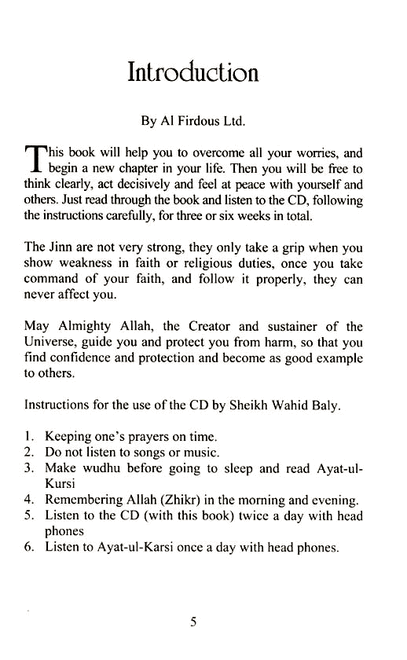 Introduction

By Al Firdous Ltd.

This book will help you to overcome all your worries, and begin a new chapter in your life. Then you will be free to think clearly, act decisively and feel at peace with yourself and others. Just read through the book and listen to the CD, following the instructions carefully, for three or six weeks in total.

The Jinn are not very strong, they only take a grip when you show weakness in faith or religious duties, once you take command of your faith, and follow it properly, they can never affect you.

May Almighty Allah, the Creator and sustainer of the Universe, guide you and protect you from harm, so that you find confidence and protection and become as good example to others.

Instructions for the use of the CD by Sheikh Wahid Baly.

1. Keeping one's prayers on time.
2. Do not listen to songs or music.
3. Make wudhu before going to sleep and read Ayat-ul-Kursi
4. Remembering Allah (Zhikr) in the morning and evening.
5. Listen to the CD (with this book) twice a day with head phones
6. Listen to Ayat-ul-Karsi once a day with head phones.

5